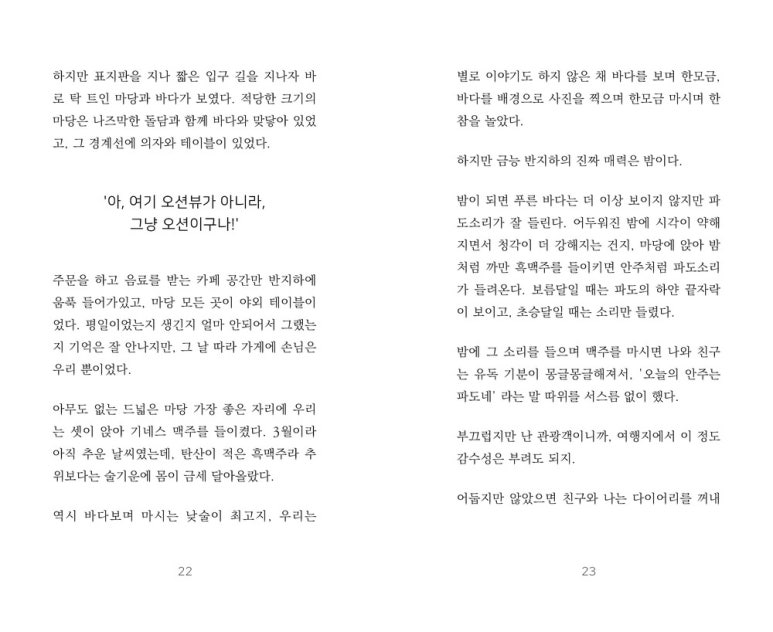 하지만 표지판을 지나 짧은 입구 길을 지나자 바로 탁 트인 마당과 바다가 보였다. 적당한 크기의 마당은 나즈막한 돌담과 함께 바다와 맞닿아 있었고, 그 경계선에 의자와 테이블이 있었다.

'아, 여기 오션뷰가 아니라,
그냥 오션이구나!'

주문을 하고 음료를 받는 카페 공간만 반지하에 움푹 들어가있고, 마당 모든 곳이 야외 테이블이었다. 평일이었는지 생긴지 얼마 안되어서 그랬는지 기억은 잘 안나지만, 그 날 따라 가게에 손님은 우리 뿐이었다.

아무도 없는 드넓은 마당 가장 좋은 자리에 우리는 셋이 앉아 기네스 맥주를 들이켰다. 3월이라 아직 추운 날씨였는데, 탄산이 적은 흑맥주라 추위보다는 술기운에 몸이 금세 달아올랐다.

역시 바다보며 마시는 낮술이 최고지, 우리는

22

별로 이야기도 하지 않은 채 바다를 보며 한모금, 바다를 배경으로 사진을 찍으며 한모금 마시며 한참을 놀았다.

하지만 금능 반지하의 진짜 매력은 밤이다.

밤이 되면 푸른 바다는 더 이상 보이지 않지만 파도소리가 잘 들린다. 어두워진 밤에 시각이 약해지면서 청각이 더 강해지는 건지, 마당에 앉아 밤처럼 까만 흑맥주를 들이키면 안주처럼 파도소리가 들려온다. 보름달일 때는 파도의 하얀 끝자락이 보이고, 초승달일 때는 소리만 들렸다.

밤에 그 소리를 들으며 맥주를 마시면 나와 친구는 유독 기분이 몽글몽글해져서, '오늘의 안주는 파도네' 라는 말 따위를 서스름 없이 했다.

부끄럽지만 난 관광객이니까, 여행지에서 이 정도 감수성은 부려도 되지.

어둡지만 않았으면 친구와 나는 다이어리를 꺼내

23